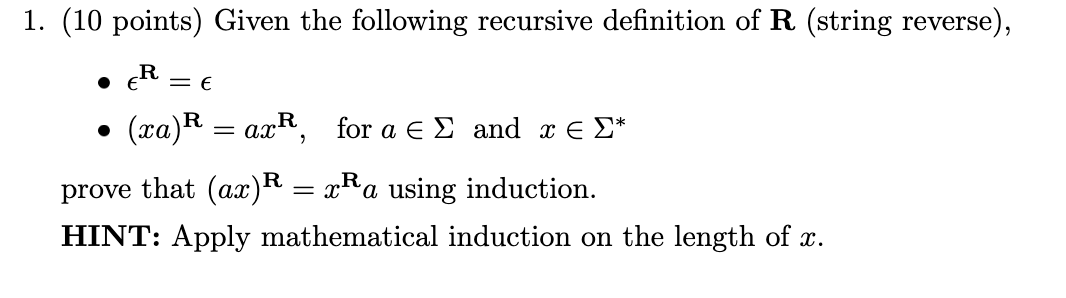 1. (10 points) Given the following recursive definition of **R** (string reverse),

• $\epsilon^{\mathbf{R}} = \epsilon$

• $(xa)^{\mathbf{R}} = ax^{\mathbf{R}}$, for $a \in \Sigma$ and $x \in \Sigma^*$

prove that $(ax)^{\mathbf{R}} = x^{\mathbf{R}}a$ using induction.

**HINT:** Apply mathematical induction on the length of $x$.